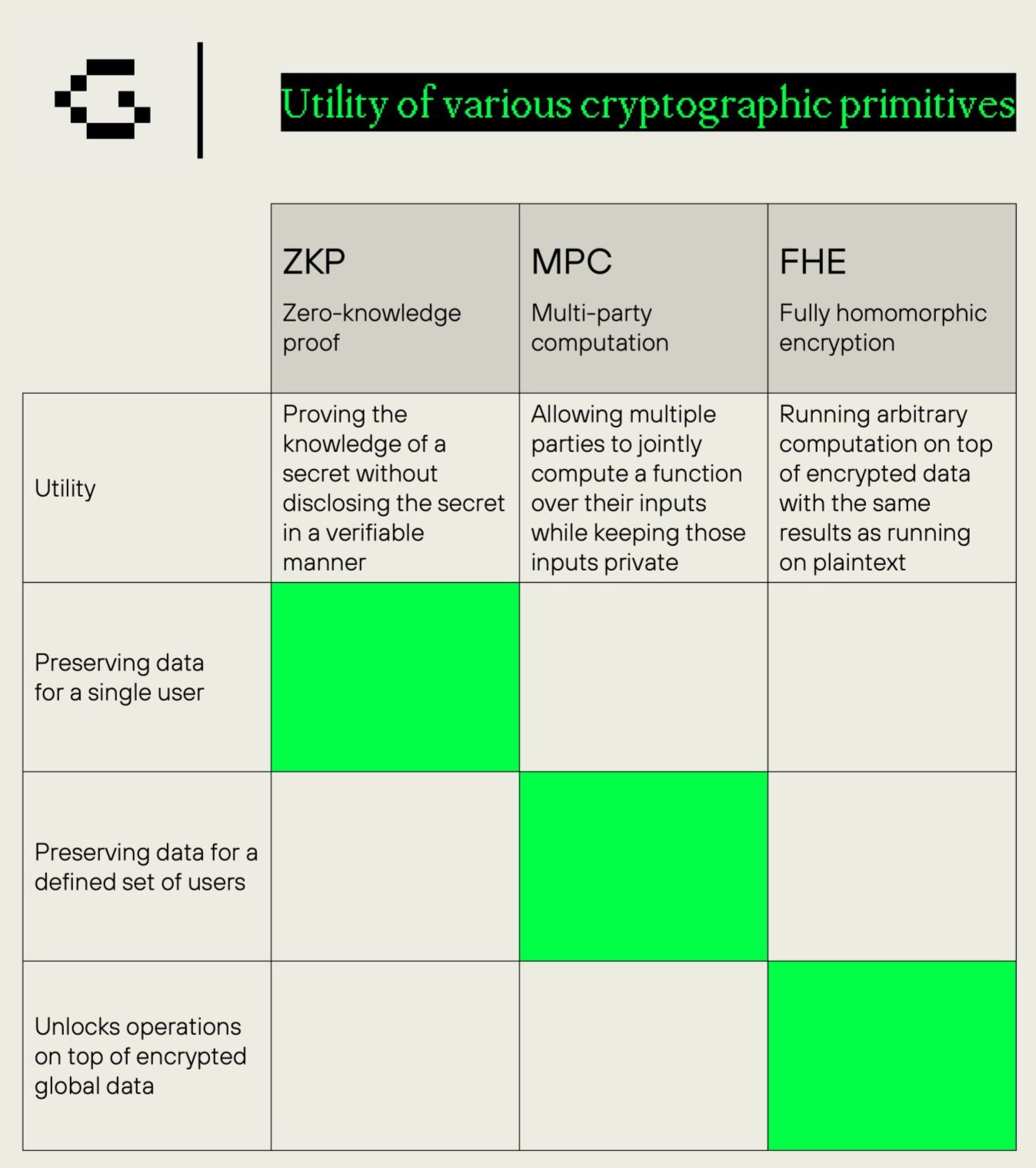 Utility of various cryptographic primitives

| | ZKP Zero-knowledge proof | MPC Multi-party computation | FHE Fully homomorphic encryption |
|---|---|---|---|
| Utility | Proving the knowledge of a secret without disclosing the secret in a verifiable manner | Allowing multiple parties to jointly compute a function over their inputs while keeping those inputs private | Running arbitrary computation on top of encrypted data with the same results as running on plaintext |
| Preserving data for a single user | | | |
| Preserving data for a defined set of users | | | |
| Unlocks operations on top of encrypted global data | | | |